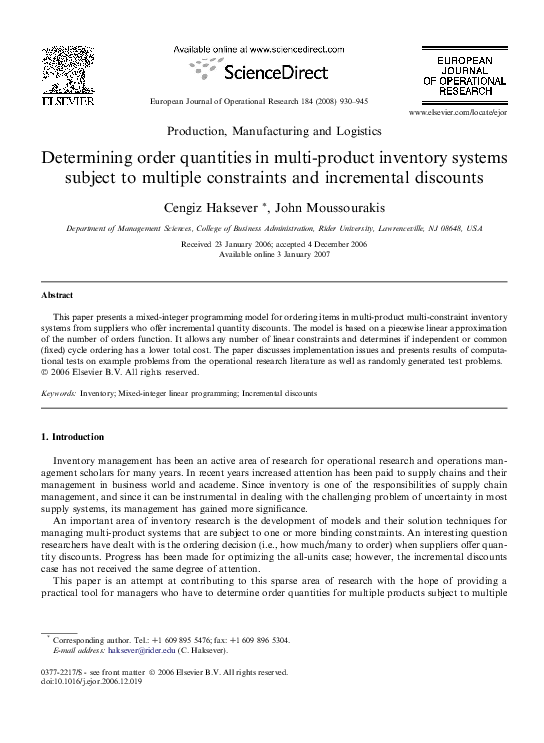 ELSEVIER

Available online at www.sciencedirect.com

ScienceDirect

European Journal of Operational Research 184 (2008) 930–945

EUROPEAN JOURNAL OF OPERATIONAL RESEARCH

www.elsevier.com/locate/ejor

Production, Manufacturing and Logistics

Determining order quantities in multi-product inventory systems subject to multiple constraints and incremental discounts

Cengiz Haksever *, John Moussourakis

Department of Management Sciences, College of Business Administration, Rider University, Lawrenceville, NJ 08648, USA

Received 23 January 2006; accepted 4 December 2006
Available online 3 January 2007

Abstract

This paper presents a mixed-integer programming model for ordering items in multi-product multi-constraint inventory systems from suppliers who offer incremental quantity discounts. The model is based on a piecewise linear approximation of the number of orders function. It allows any number of linear constraints and determines if independent or common (fixed) cycle ordering has a lower total cost. The paper discusses implementation issues and presents results of computational tests on example problems from the operational research literature as well as randomly generated test problems.
© 2006 Elsevier B.V. All rights reserved.

Keywords: Inventory; Mixed-integer linear programming; Incremental discounts

1. Introduction

Inventory management has been an active area of research for operational research and operations management scholars for many years. In recent years increased attention has been paid to supply chains and their management in business world and academe. Since inventory is one of the responsibilities of supply chain management, and since it can be instrumental in dealing with the challenging problem of uncertainty in most supply systems, its management has gained more significance.

An important area of inventory research is the development of models and their solution techniques for managing multi-product systems that are subject to one or more binding constraints. An interesting question researchers have dealt with is the ordering decision (i.e., how much/many to order) when suppliers offer quantity discounts. Progress has been made for optimizing the all-units case; however, the incremental discounts case has not received the same degree of attention.

This paper is an attempt at contributing to this sparse area of research with the hope of providing a practical tool for managers who have to determine order quantities for multiple products subject to multiple

* Corresponding author. Tel.: +1 609 895 5476; fax: +1 609 896 5304.
E-mail address: haksever@rider.edu (C. Haksever).

0377-2217/$ - see front matter © 2006 Elsevier B.V. All rights reserved.
doi:10.1016/j.ejor.2006.12.019